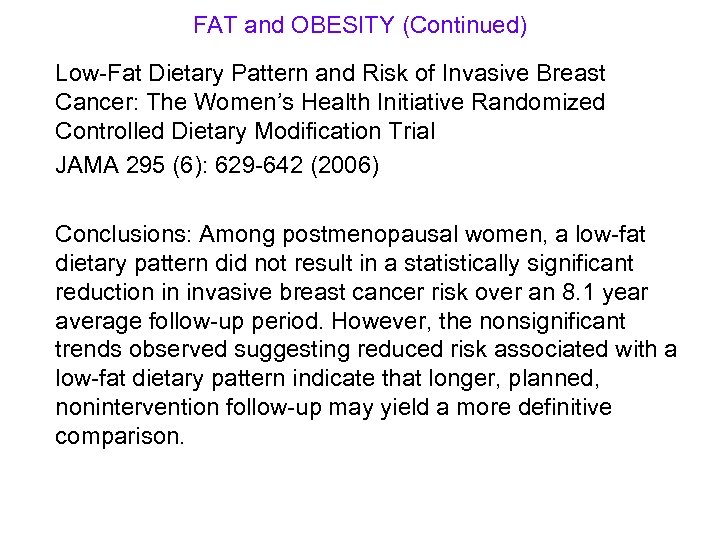 FAT and OBESITY (Continued)

Low-Fat Dietary Pattern and Risk of Invasive Breast Cancer: The Women's Health Initiative Randomized Controlled Dietary Modification Trial

JAMA 295 (6): 629-642 (2006)

Conclusions: Among postmenopausal women, a low-fat dietary pattern did not result in a statistically significant reduction in invasive breast cancer risk over an 8.1 year average follow-up period. However, the nonsignificant trends observed suggesting reduced risk associated with a low-fat dietary pattern indicate that longer, planned, nonintervention follow-up may yield a more definitive comparison.